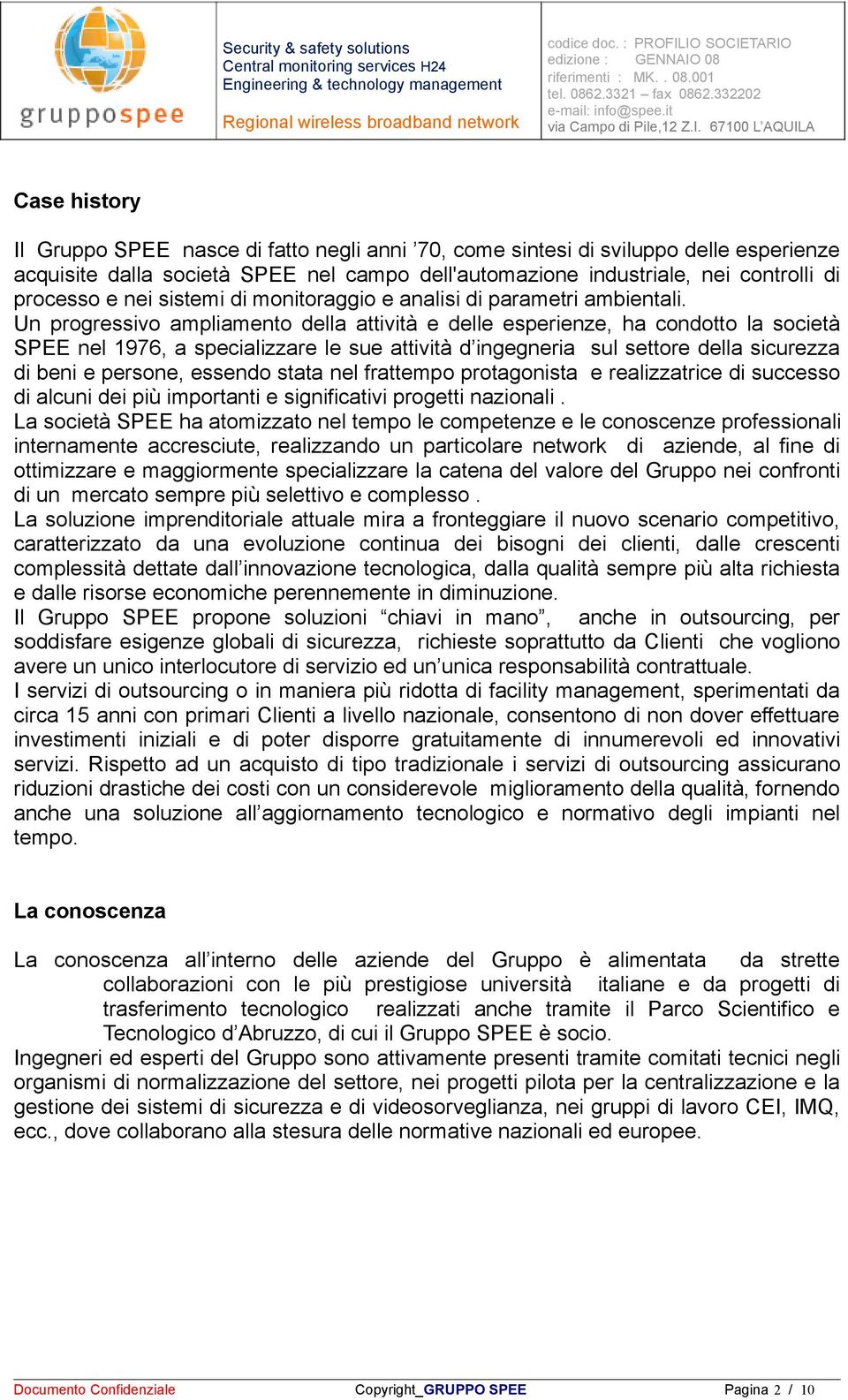 gruppospee

Security & safety solutions
Central monitoring services H24
Engineering & technology management

Regional wireless broadband network

codice doc. : PROFILIO SOCIETARIO
edizione : GENNAIO 08
riferimenti : MK. . 08.001
tel. 0862.3321 – fax 0862.332202
e-mail: info@spee.it
via Campo di Pile,12 Z.I. 67100 L'AQUILA

Case history

Il Gruppo SPEE nasce di fatto negli anni '70, come sintesi di sviluppo delle esperienze acquisite dalla società SPEE nel campo dell'automazione industriale, nei controlli di processo e nei sistemi di monitoraggio e analisi di parametri ambientali.
Un progressivo ampliamento della attività e delle esperienze, ha condotto la società SPEE nel 1976, a specializzare le sue attività d'ingegneria sul settore della sicurezza di beni e persone, essendo stata nel frattempo protagonista e realizzatrice di successo di alcuni dei più importanti e significativi progetti nazionali .
La società SPEE ha atomizzato nel tempo le competenze e le conoscenze professionali internamente accresciute, realizzando un particolare network di aziende, al fine di ottimizzare e maggiormente specializzare la catena del valore del Gruppo nei confronti di un mercato sempre più selettivo e complesso .
La soluzione imprenditoriale attuale mira a fronteggiare il nuovo scenario competitivo, caratterizzato da una evoluzione continua dei bisogni dei clienti, dalle crescenti complessità dettate dall'innovazione tecnologica, dalla qualità sempre più alta richiesta e dalle risorse economiche perennemente in diminuzione.
Il Gruppo SPEE propone soluzioni "chiavi in mano", anche in outsourcing, per soddisfare esigenze globali di sicurezza, richieste soprattutto da Clienti che vogliono avere un unico interlocutore di servizio ed un'unica responsabilità contrattuale.
I servizi di outsourcing o in maniera più ridotta di facility management, sperimentati da circa 15 anni con primari Clienti a livello nazionale, consentono di non dover effettuare investimenti iniziali e di poter disporre gratuitamente di innumerevoli ed innovativi servizi. Rispetto ad un acquisto di tipo tradizionale i servizi di outsourcing assicurano riduzioni drastiche dei costi con un considerevole miglioramento della qualità, fornendo anche una soluzione all'aggiornamento tecnologico e normativo degli impianti nel tempo.

La conoscenza

La conoscenza all'interno delle aziende del Gruppo è alimentata da strette collaborazioni con le più prestigiose università italiane e da progetti di trasferimento tecnologico realizzati anche tramite il Parco Scientifico e Tecnologico d'Abruzzo, di cui il Gruppo SPEE è socio.
Ingegneri ed esperti del Gruppo sono attivamente presenti tramite comitati tecnici negli organismi di normalizzazione del settore, nei progetti pilota per la centralizzazione e la gestione dei sistemi di sicurezza e di videosorveglianza, nei gruppi di lavoro CEI, IMQ, ecc., dove collaborano alla stesura delle normative nazionali ed europee.

Documento Confidenziale Copyright_GRUPPO SPEE Pagina 2 / 10